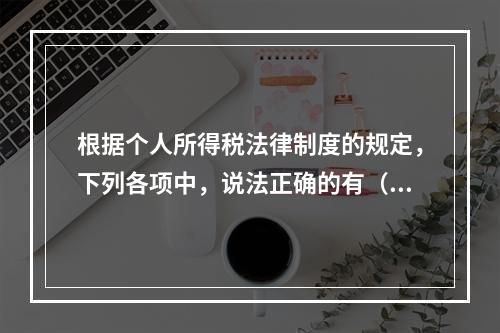 根据个人所得税法律制度的规定，下列各项中，说法正确的有（...